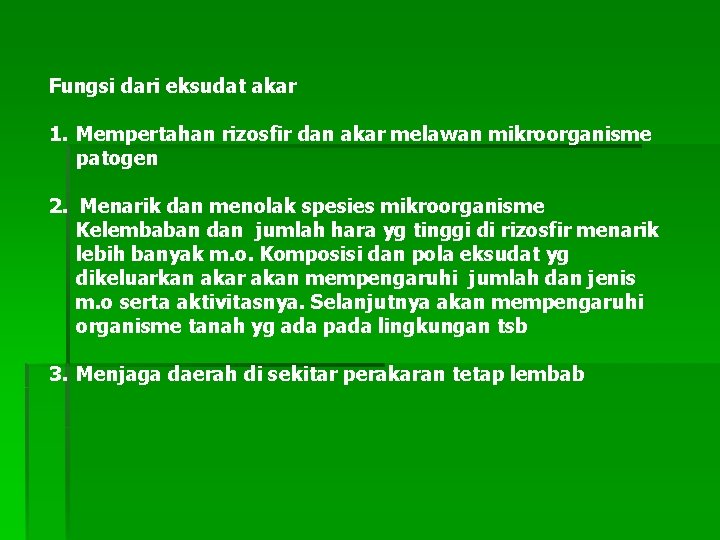 Fungsi dari eksudat akar

1. Mempertahan rizosfir dan akar melawan mikroorganisme patogen

2. Menarik dan menolak spesies mikroorganisme Kelembaban dan jumlah hara yg tinggi di rizosfir menarik lebih banyak m.o. Komposisi dan pola eksudat yg dikeluarkan akar akan mempengaruhi jumlah dan jenis m.o serta aktivitasnya. Selanjutnya akan mempengaruhi organisme tanah yg ada pada lingkungan tsb

3. Menjaga daerah di sekitar perakaran tetap lembab